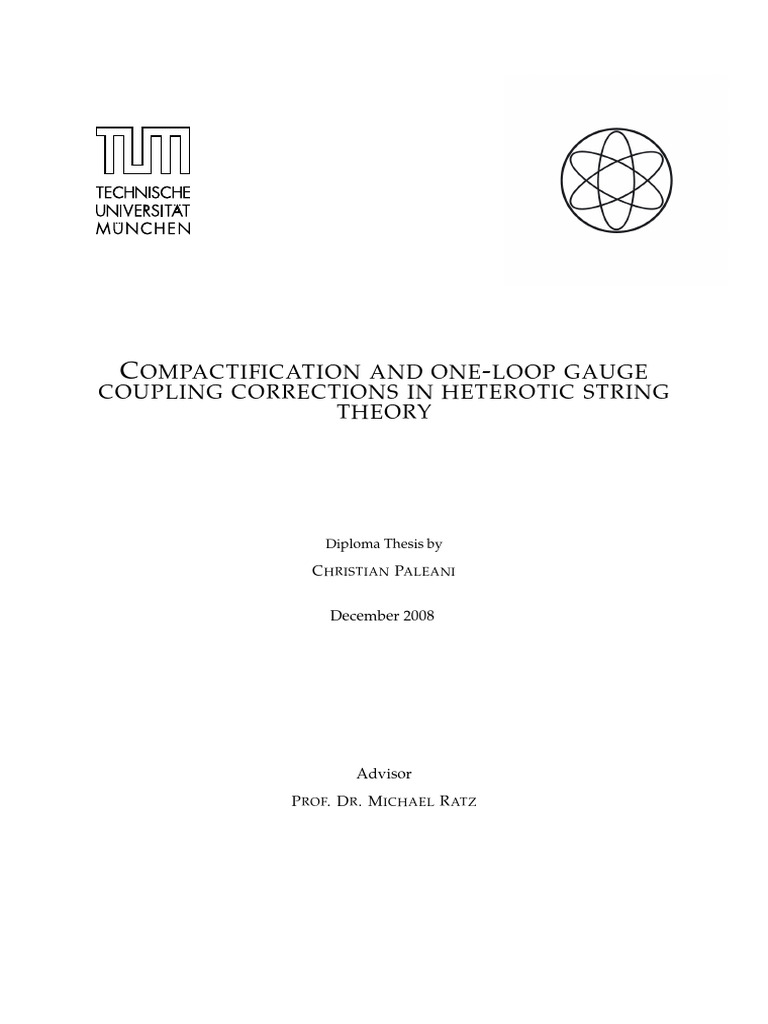 TUM
TECHNISCHE
UNIVERSITÄT
MÜNCHEN

COMPACTIFICATION AND ONE-LOOP GAUGE COUPLING CORRECTIONS IN HETEROTIC STRING THEORY

Diploma Thesis by

CHRISTIAN PALEANI

December 2008

Advisor

PROF. DR. MICHAEL RATZ